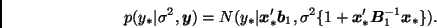 $p(y_*|\sigma^2, \boldsymbol{y}) = N(y_*|\boldsymbol{x}_*'\boldsymbol{b}_1, \sigma^2\{1 + \boldsymbol{x}_*'\boldsymbol{B}_1^{-1}\boldsymbol{x}_*\}).$